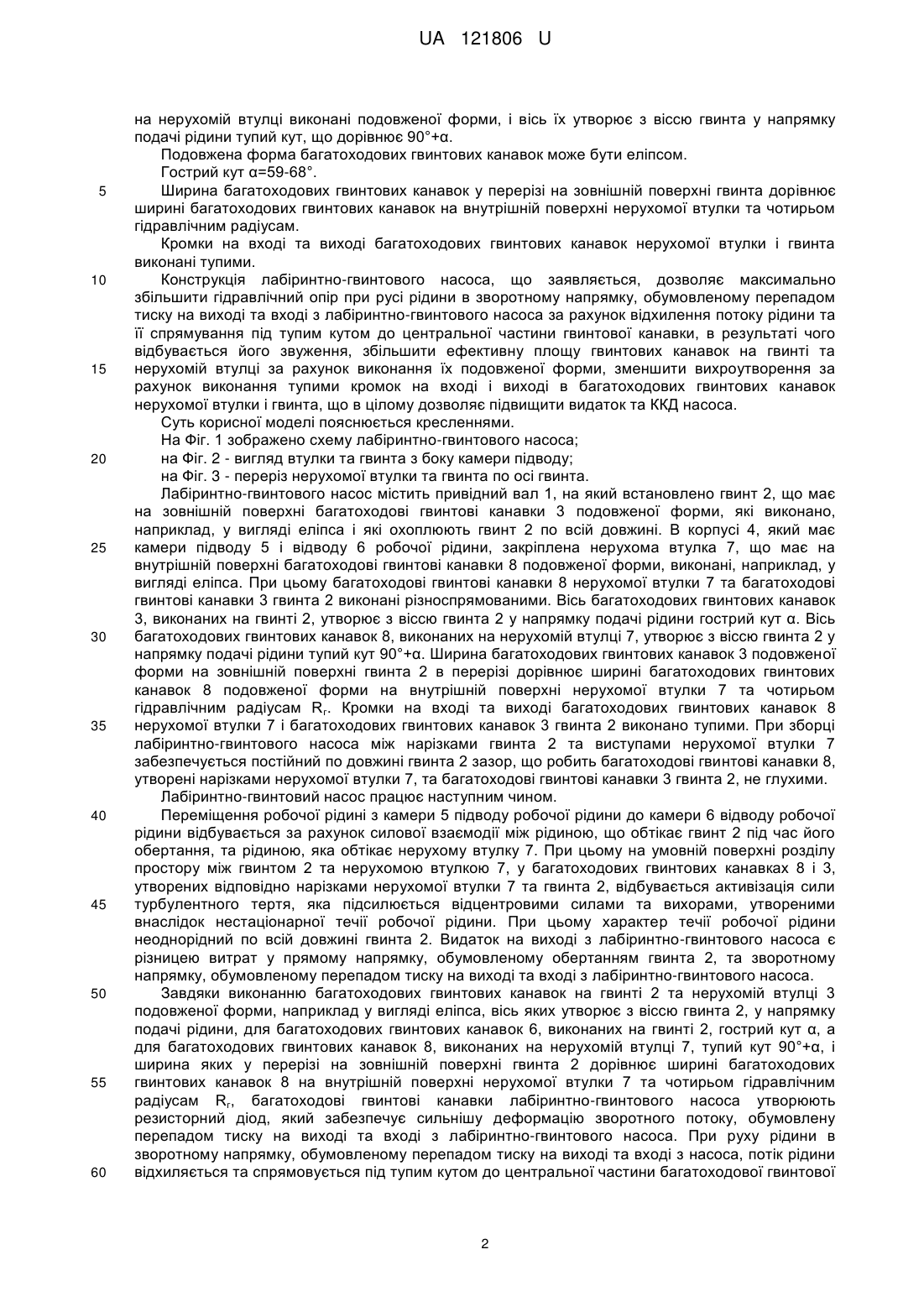 UA 121806 U

на нерухомій втулці виконані подовженої форми, і вісь їх утворює з віссю гвинта у напрямку подачі рідини тупий кут, що дорівнює 90°+α.

Подовжена форма багатоходових гвинтових канавок може бути еліпсом.

Гострий кут α=59-68°.

5 Ширина багатоходових гвинтових канавок у перерізі на зовнішній поверхні гвинта дорівнює ширині багатоходових гвинтових канавок на внутрішній поверхні нерухомої втулки та чотирьом гідравлічним радіусам.

Кромки на вході та виході багатоходових гвинтових канавок нерухомої втулки і гвинта виконані тупими.

10 Конструкція лабіринтно-гвинтового насоса, що заявляється, дозволяє максимально збільшити гідравлічний опір при русі рідини в зворотному напрямку, обумовленому перепадом тиску на виході та вході з лабіринтно-гвинтового насоса за рахунок відхилення потоку рідини та її спрямування під тупим кутом до центральної частини гвинтової канавки, в результаті чого відбувається його звуження, збільшити ефективну площу гвинтових канавок на гвинті та 15 нерухомій втулці за рахунок виконання їх подовженої форми, зменшити вихроутворення за рахунок виконання тупими кромок на вході і виході в багатоходових гвинтових канавок нерухомої втулки і гвинта, що в цілому дозволяє підвищити видаток та ККД насоса.

Суть корисної моделі пояснюється кресленнями.

На Фіг. 1 зображено схему лабіринтно-гвинтового насоса;

20 на Фіг. 2 - вигляд втулки та гвинта з боку камери підводу;

на Фіг. 3 - переріз нерухомої втулки та гвинта по осі гвинта.

Лабіринтно-гвинтового насос містить привідний вал 1, на який встановлено гвинт 2, що має на зовнішній поверхні багатоходові гвинтові канавки 3 подовженої форми, які виконано, наприклад, у вигляді еліпса і які охоплюють гвинт 2 по всій довжині. В корпусі 4, який має 25 камери підводу 5 і відводу 6 робочої рідини, закріплена нерухома втулка 7, що має на внутрішній поверхні багатоходові гвинтові канавки 8 подовженої форми, виконані, наприклад, у вигляді еліпса. При цьому багатоходові гвинтові канавки 8 нерухомої втулки 7 та багатоходові гвинтові канавки 3 гвинта 2 виконані різноспрямованими. Вісь багатоходових гвинтових канавок 3, виконаних на гвинті 2, утворює з віссю гвинта 2 у напрямку подачі рідини гострий кут α. Вісь 30 багатоходових гвинтових канавок 8, виконаних на нерухомій втулці 7, утворює з віссю гвинта 2 у напрямку подачі рідини тупий кут 90°+α. Ширина багатоходових гвинтових канавок 3 подовженої форми на зовнішній поверхні гвинта 2 в перерізі дорівнює ширині багатоходових гвинтових канавок 8 подовженої форми на внутрішній поверхні нерухомої втулки 7 та чотирьом гідравлічним радіусам $R_г$. Кромки на вході та виході багатоходових гвинтових канавок 8 35 нерухомої втулки 7 і багатоходових гвинтових канавок 3 гвинта 2 виконано тупими. При зборці лабіринтно-гвинтового насоса між нарізками гвинта 2 та виступами нерухомої втулки 7 забезпечується постійний по довжині гвинта 2 зазор, що робить багатоходові гвинтові канавки 8, утворені нарізками нерухомої втулки 7, та багатоходові гвинтові канавки 3 гвинта 2, не глухими.

Лабіринтно-гвинтовий насос працює наступним чином.

40 Переміщення робочої рідині з камери 5 підводу робочої рідини до камери 6 відводу робочої рідини відбувається за рахунок силової взаємодії між рідиною, що обтікає гвинт 2 під час його обертання, та рідиною, яка обтікає нерухому втулку 7. При цьому на умовній поверхні розділу простору між гвинтом 2 та нерухомою втулкою 7, у багатоходових гвинтових канавках 8 і 3, утворених відповідно нарізками нерухомої втулки 7 та гвинта 2, відбувається активізація сили 45 турбулентного тертя, яка підсилюється відцентровими силами та вихорами, утвореними внаслідок нестаціонарної течії робочої рідини. При цьому характер течії робочої рідини неоднорідний по всій довжині гвинта 2. Видаток на виході з лабіринтно-гвинтового насоса є різницею витрат у прямому напрямку, обумовленому обертанням гвинта 2, та зворотному напрямку, обумовленому перепадом тиску на виході та вході з лабіринтно-гвинтового насоса.

50 Завдяки виконанню багатоходових гвинтових канавок на гвинті 2 та нерухомій втулці 3 подовженої форми, наприклад у вигляді еліпса, вісь яких утворює з віссю гвинта 2, у напрямку подачі рідини, для багатоходових гвинтових канавок 6, виконаних на гвинті 2, гострий кут α, а для багатоходових гвинтових канавок 8, виконаних на нерухомій втулці 7, тупий кут 90°+α, і ширина яких у перерізі на зовнішній поверхні гвинта 2 дорівнює ширині багатоходових 55 гвинтових канавок 8 на внутрішній поверхні нерухомої втулки 7 та чотирьом гідравлічним радіусам $R_г$, багатоходові гвинтові канавки лабіринтно-гвинтового насоса утворюють резисторний діод, який забезпечує сильнішу деформацію зворотного потоку, обумовлену перепадом тиску на виході та вході з лабіринтно-гвинтового насоса. При руху рідини в зворотному напрямку, обумовленому перепадом тиску на виході та вході з насоса, потік рідини 60 відхиляється та спрямовується під тупим кутом до центральної частини багатоходової гвинтової

2